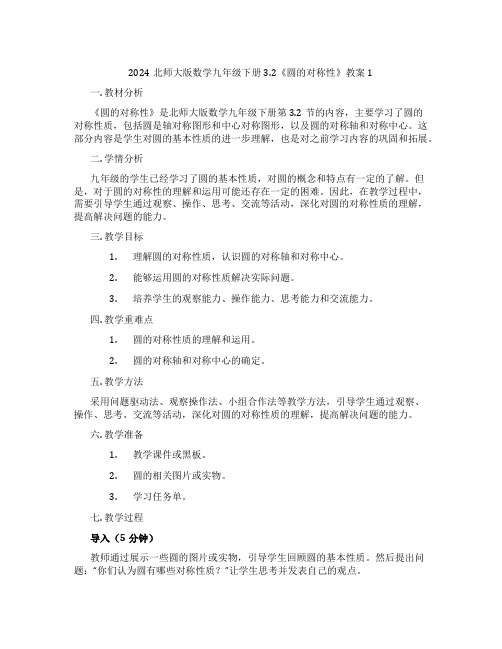 2024 北师大版数学九年级下册 3.2《圆的对称性》教案 1

一. 教材分析

《圆的对称性》是北师大版数学九年级下册第 3.2 节的内容，主要学习了圆的对称性质，包括圆是轴对称图形和中心对称图形，以及圆的对称轴和对称中心。这部分内容是学生对圆的基本性质的进一步理解，也是对之前学习内容的巩固和拓展。

二. 学情分析

九年级的学生已经学习了圆的基本性质，对圆的概念和特点有一定的了解。但是，对于圆的对称性的理解和运用可能还存在一定的困难。因此，在教学过程中，需要引导学生通过观察、操作、思考、交流等活动，深化对圆的对称性质的理解，提高解决问题的能力。

三. 教学目标

1. 理解圆的对称性质，认识圆的对称轴和对称中心。

2. 能够运用圆的对称性质解决实际问题。

3. 培养学生的观察能力、操作能力、思考能力和交流能力。

四. 教学重难点

1. 圆的对称性质的理解和运用。

2. 圆的对称轴和对称中心的确定。

五. 教学方法

采用问题驱动法、观察操作法、小组合作法等教学方法，引导学生通过观察、操作、思考、交流等活动，深化对圆的对称性质的理解，提高解决问题的能力。

六. 教学准备

1. 教学课件或黑板。

2. 圆的相关图片或实物。

3. 学习任务单。

七. 教学过程

导入（5 分钟）

教师通过展示一些圆的图片或实物，引导学生回顾圆的基本性质。然后提出问题："你们认为圆有哪些对称性质？"让学生思考并发表自己的观点。